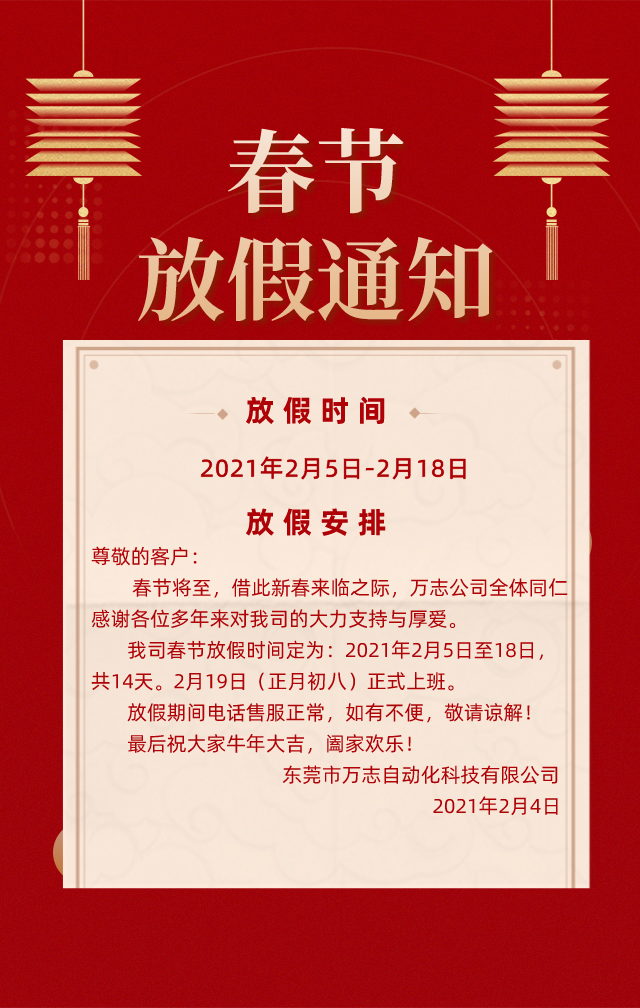 春节
放假通知

放假时间

2021年2月5日-2月18日

放假安排

尊敬的客户：

春节将至，借此新春来临之际，万志公司全体同仁感谢各位多年来对我司的大力支持与厚爱。

我司春节放假时间定为：2021年2月5日至18日，共14天。2月19日（正月初八）正式上班。

放假期间电话售服正常，如有不便，敬请谅解！

最后祝大家牛年大吉，阖家欢乐！

东莞市万志自动化科技有限公司
2021年2月4日